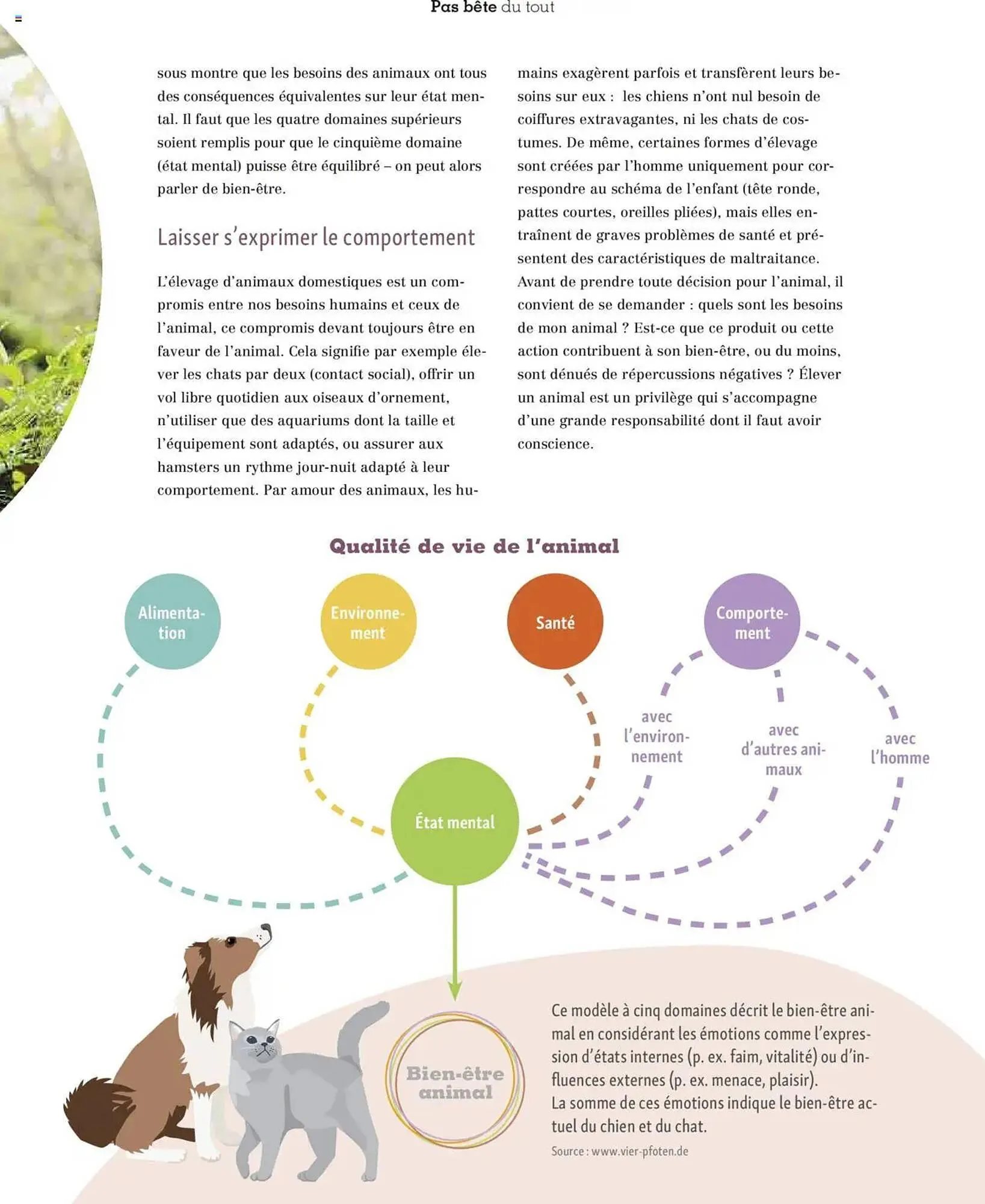 Pas bête du tout

sous montre que les besoins des animaux ont tous des conséquences équivalentes sur leur état mental. Il faut que les quatre domaines supérieurs soient remplis pour que le cinquième domaine (état mental) puisse être équilibré – on peut alors parler de bien-être.

Laisser s'exprimer le comportement

L'élevage d'animaux domestiques est un compromis entre nos besoins humains et ceux de l'animal, ce compromis devant toujours être en faveur de l'animal. Cela signifie par exemple élever les chats par deux (contact social), offrir un vol libre quotidien aux oiseaux d'ornement, n'utiliser que des aquariums dont la taille et l'équipement sont adaptés, ou assurer aux hamsters un rythme jour-nuit adapté à leur comportement. Par amour des animaux, les humains exagèrent parfois et transfèrent leurs besoins sur eux : les chiens n'ont nul besoin de coiffures extravagantes, ni les chats de costumes. De même, certaines formes d'élevage sont créées par l'homme uniquement pour correspondre au schéma de l'enfant (tête ronde, pattes courtes, oreilles pliées), mais elles entraînent de graves problèmes de santé et présentent des caractéristiques de maltraitance. Avant de prendre toute décision pour l'animal, il convient de se demander : quels sont les besoins de mon animal ? Est-ce que ce produit ou cette action contribuent à son bien-être, ou du moins, sont dénués de répercussions négatives ? Élever un animal est un privilège qui s'accompagne d'une grande responsabilité dont il faut avoir conscience.

Qualité de vie de l'animal

Alimentation

Environnement

Santé

Comportement

avec l'environnement

avec d'autres animaux

avec l'homme

État mental

Bien-être animal

Ce modèle à cinq domaines décrit le bien-être animal en considérant les émotions comme l'expression d'états internes (p. ex. faim, vitalité) ou d'influences externes (p. ex. menace, plaisir).
La somme de ces émotions indique le bien-être actuel du chien et du chat.

Source : www.vier-pfoten.de